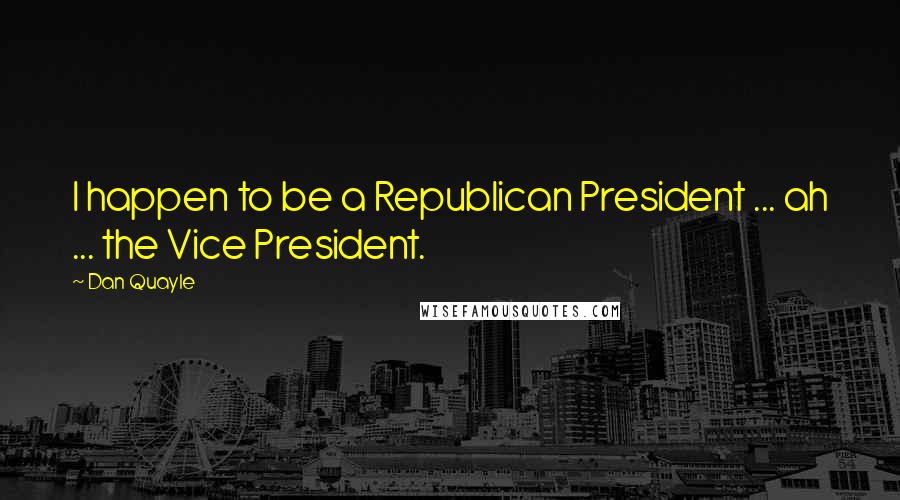 I happen to be a Republican President ... ah ... the Vice President.

~ Dan Quayle

WISEFAMOUSQUOTES.COM